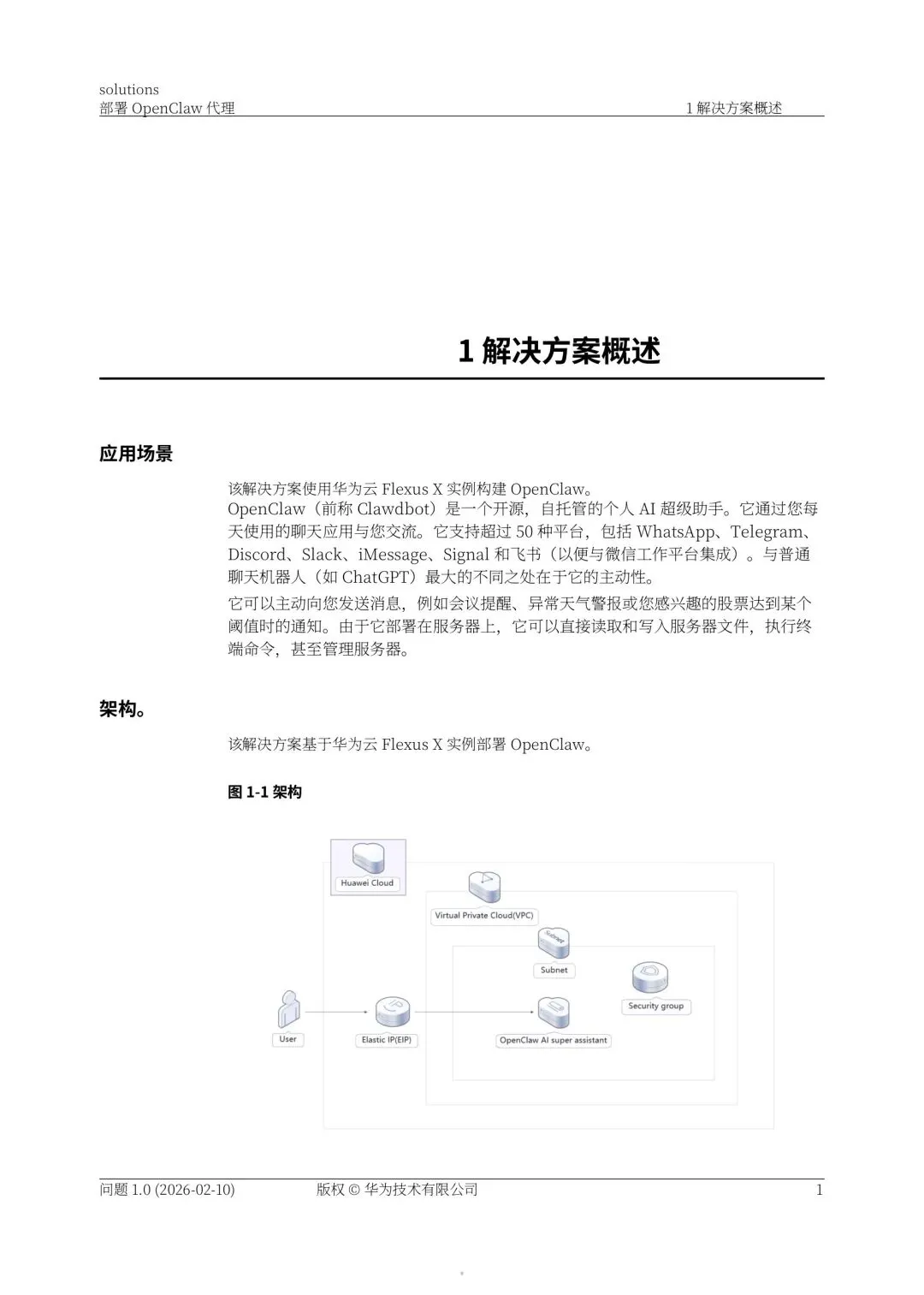 solutions
部署 OpenClaw 代理

1 解决方案概述

1 解决方案概述

应用场景

该解决方案使用华为云 Flexus X 实例构建 OpenClaw。
OpenClaw（前称 Clawdbot）是一个开源，自托管的个人 AI 超级助手。它通过您每天使用的聊天应用与您交流。它支持超过 50 种平台，包括 WhatsApp、Telegram、Discord、Slack、iMessage、Signal 和飞书（以便与微信工作平台集成）。与普通聊天机器人（如 ChatGPT）最大的不同之处在于它的主动性。

它可以主动向您发送消息，例如会议提醒、异常天气警报或您感兴趣的股票达到某个阈值时的通知。由于它部署在服务器上，它可以直接读取和写入服务器文件，执行终端命令，甚至管理服务器。

架构。

该解决方案基于华为云 Flexus X 实例部署 OpenClaw。

图 1-1 架构

Huawei Cloud
Virtual Private Cloud(VPC)
Subnet
Subnet
Security group
User
Elastic IP(EIP)
OpenClaw AI super assistant

问题 1.0 (2026-02-10)
版权 © 华为技术有限公司
1